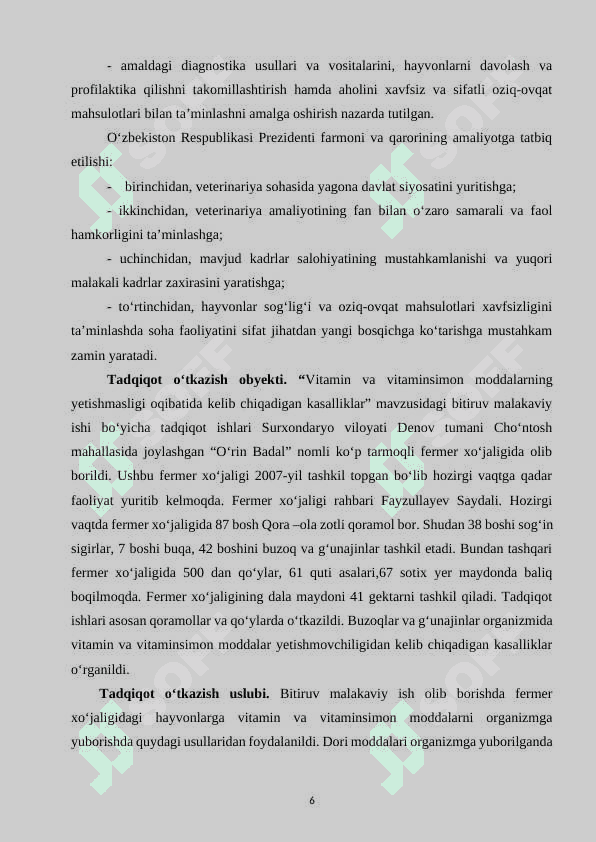 - amaldagi diagnostika usullari va vositalarini, hayvonlarni davolash va profilaktika qilishni takomillashtirish hamda aholini xavfsiz va sifatli oziq-ovqat mahsulotlari bilan ta’minlashni amalga oshirish nazarda tutilgan.

O‘zbekiston Respublikasi Prezidenti farmoni va qarorining amaliyotga tatbiq etilishi:

- birinchidan, veterinariya sohasida yagona davlat siyosatini yuritishga;

- ikkinchidan, veterinariya amaliyotining fan bilan o‘zaro samarali va faol hamkorligini ta’minlashga;

- uchinchidan, mavjud kadrlar salohiyatining mustahkamlanishi va yuqori malakali kadrlar zaxirasini yaratishga;

- to‘rtinchidan, hayvonlar sog‘lig‘i va oziq-ovqat mahsulotlari xavfsizligini ta’minlashda soha faoliyatini sifat jihatdan yangi bosqichga ko‘tarishga mustahkam zamin yaratadi.

Tadqiqot o‘tkazish obyekti. “Vitamin va vitaminsimon moddalarning yetishmasligi oqibatida kelib chiqadigan kasalliklar” mavzusidagi bitiruv malakaviy ishi bo‘yicha tadqiqot ishlari Surxondaryo viloyati Denov tumani Cho‘ntosh mahallasida joylashgan “O‘rin Badal” nomli ko‘p tarmoqli fermer xo‘jaligida olib borildi. Ushbu fermer xo‘jaligi 2007-yil tashkil topgan bo‘lib hozirgi vaqtga qadar faoliyat yuritib kelmoqda. Fermer xo‘jaligi rahbari Fayzullayev Saydali. Hozirgi vaqtda fermer xo‘jaligida 87 bosh Qora –ola zotli qoramol bor. Shudan 38 boshi sog‘in sigirlar, 7 boshi buqa, 42 boshini buzoq va g‘unajinlar tashkil etadi. Bundan tashqari fermer xo‘jaligida 500 dan qo‘ylar, 61 quti asalari,67 sotix yer maydonda baliq boqilmoqda. Fermer xo‘jaligining dala maydoni 41 gektarni tashkil qiladi. Tadqiqot ishlari asosan qoramollar va qo‘ylarda o‘tkazildi. Buzoqlar va g‘unajinlar organizmida vitamin va vitaminsimon moddalar yetishmovchiligidan kelib chiqadigan kasalliklar o‘rganildi.

Tadqiqot o‘tkazish uslubi. Bitiruv malakaviy ish olib borishda fermer xo‘jaligidagi hayvonlarga vitamin va vitaminsimon moddalarni organizmga yuborishda quydagi usullaridan foydalanildi. Dori moddalari organizmga yuborilganda

6